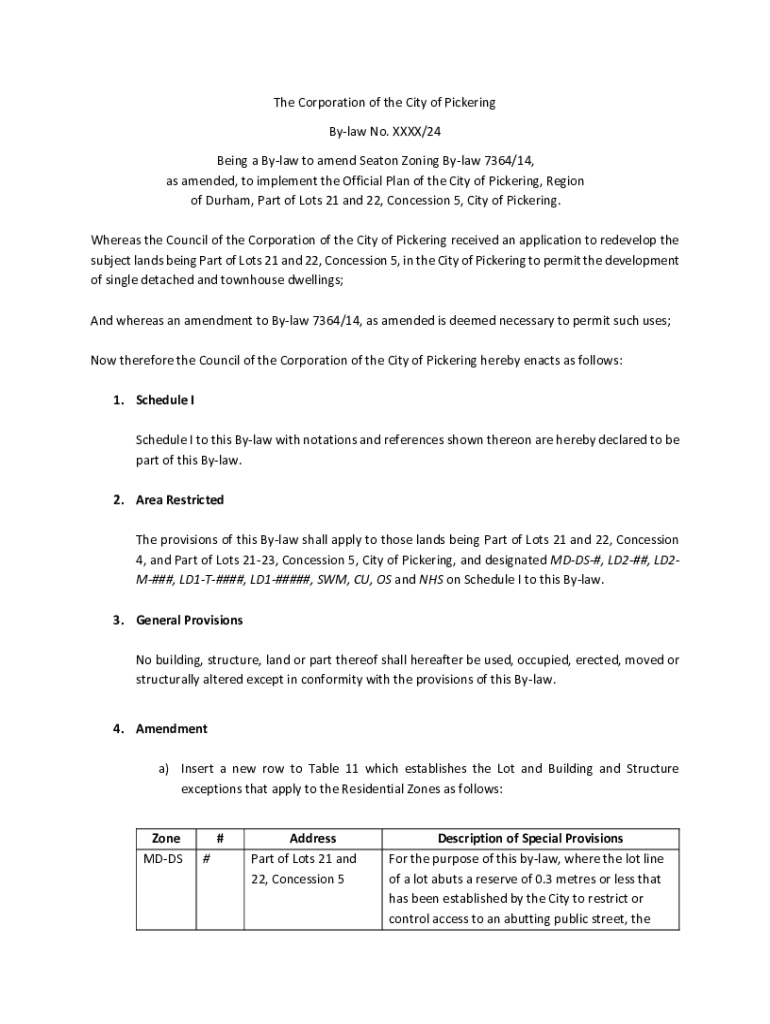 The Corporation of the City of Pickering

By-law No. XXXX/24

Being a By-law to amend Seaton Zoning By-law 7364/14, as amended, to implement the Official Plan of the City of Pickering, Region of Durham, Part of Lots 21 and 22, Concession 5, City of Pickering.

Whereas the Council of the Corporation of the City of Pickering received an application to redevelop the subject lands being Part of Lots 21 and 22, Concession 5, in the City of Pickering to permit the development of single detached and townhouse dwellings;

And whereas an amendment to By-law 7364/14, as amended is deemed necessary to permit such uses;

Now therefore the Council of the Corporation of the City of Pickering hereby enacts as follows:

1. Schedule I

Schedule I to this By-law with notations and references shown thereon are hereby declared to be part of this By-law.

2. Area Restricted

The provisions of this By-law shall apply to those lands being Part of Lots 21 and 22, Concession 4, and Part of Lots 21-23, Concession 5, City of Pickering, and designated MD-DS-#, LD2-##, LD2-M-###, LD1-T-####, LD1-#####, SWM, CU, OS and NHS on Schedule I to this By-law.

3. General Provisions

No building, structure, land or part thereof shall hereafter be used, occupied, erected, moved or structurally altered except in conformity with the provisions of this By-law.

4. Amendment

a) Insert a new row to Table 11 which establishes the Lot and Building and Structure exceptions that apply to the Residential Zones as follows:

| Zone | # | Address | Description of Special Provisions |
|---|---|---|---|
| MD-DS | # | Part of Lots 21 and 22, Concession 5 | For the purpose of this by-law, where the lot line of a lot abuts a reserve of 0.3 metres or less that has been established by the City to restrict or control access to an abutting public street, the |